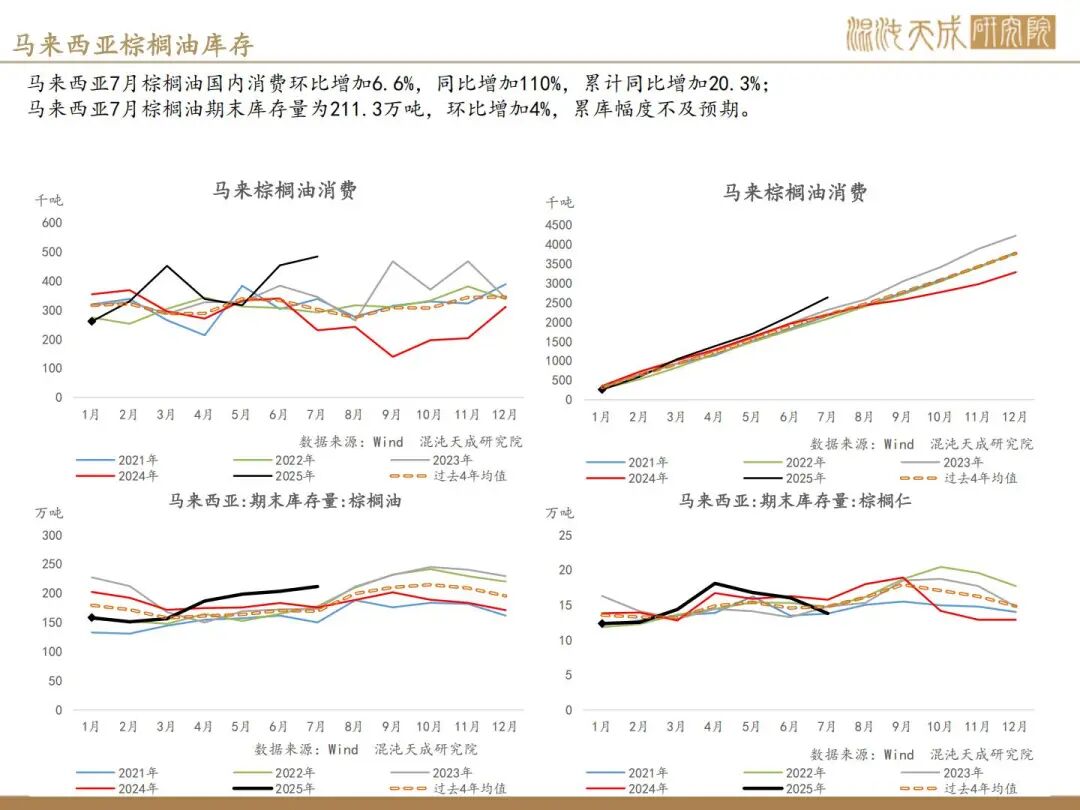 马来西亚棕榈油库存

混沌天成研究院

马来西亚7月棕榈油国内消费环比增加6.6%，同比增加110%，累计同比增加20.3%；
马来西亚7月棕榈油期末库存量为211.3万吨，环比增加4%，累库幅度不及预期。

马来棕榈油消费

千吨
600
500
400
300
200
100
0
1月 2月 3月 4月 5月 6月 7月 8月 9月 10月 11月 12月

数据来源：Wind 混沌天成研究院

2021年 2022年 2023年
2024年 2025年 过去4年均值

马来棕榈油消费

千吨
4500
4000
3500
3000
2500
2000
1500
1000
500
0
1月 2月 3月 4月 5月 6月 7月 8月 9月 10月 11月 12月

数据来源：Wind 混沌天成研究院

2021年 2022年 2023年
2024年 2025年 过去4年均值

马来西亚:期末库存量:棕榈油

万吨
300
250
200
150
100
50
0
1月 2月 3月 4月 5月 6月 7月 8月 9月 10月 11月 12月

数据来源：Wind 混沌天成研究院

2021年 2022年 2023年
2024年 2025年 过去4年均值

马来西亚:期末库存量:棕榈仁

万吨
25
20
15
10
5
0
1月 2月 3月 4月 5月 6月 7月 8月 9月 10月 11月 12月

数据来源：Wind 混沌天成研究院

2021年 2022年 2023年
2024年 2025年 过去4年均值